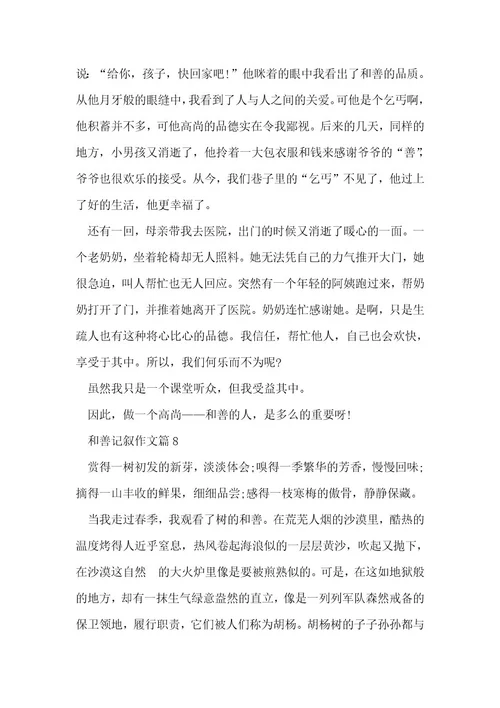 说：“给你，孩子，快回家吧！”他眯着的眼中我看出了和善的品质。从他月牙般的眼缝中，我看到了人与人之间的关爱。可他是个乞丐啊，他积蓄并不多，可他高尚的品德实在令我鄙视。后来的几天，同样的地方，小男孩又消逝了，他拎着一大包衣服和钱来感谢爷爷的“善”，爷爷也很欢乐的接受。从今，我们巷子里的“乞丐”不见了，他过上了好的生活，他更幸福了。

还有一回，母亲带我去医院，出门的时候又消逝了暖心的一面。一个老奶奶，坐着轮椅却无人照料。她无法凭自己的力气推开大门，她很急迫，叫人帮忙也无人回应。突然有一个年轻的阿姨跑过来，帮奶奶打开了门，并推着她离开了医院。奶奶连忙感谢她。是啊，只是生疏人也有这种将心比心的品德。我信任，帮忙他人，自己也会欢快，享受于其中。所以，我们何乐而不为呢？

虽然我只是一个课堂听众，但我受益其中。

因此，做一个高尚——和善的人，是多么的重要呀！

和善记叙作文篇 8

赏得一树初发的新芽，淡淡体会;嗅得一季繁华的芳香，慢慢回味;摘得一山丰收的鲜果，细细品尝;感得一枝寒梅的傲骨，静静保藏。

当我走过春季，我观看了树的和善。在荒芜人烟的沙漠里，酷热的温度烤得人近乎窒息，热风卷起海浪似的一层层黄沙，吹起又抛下，在沙漠这自然　的大火炉里像是要被煎熟似的。可是，在这如地狱般的地方，却有一抹生气绿意盎然的直立，像是一列列军队森然戒备的保卫领地，履行职责，它们被人们称为胡杨。胡杨树的子子孙孙都与